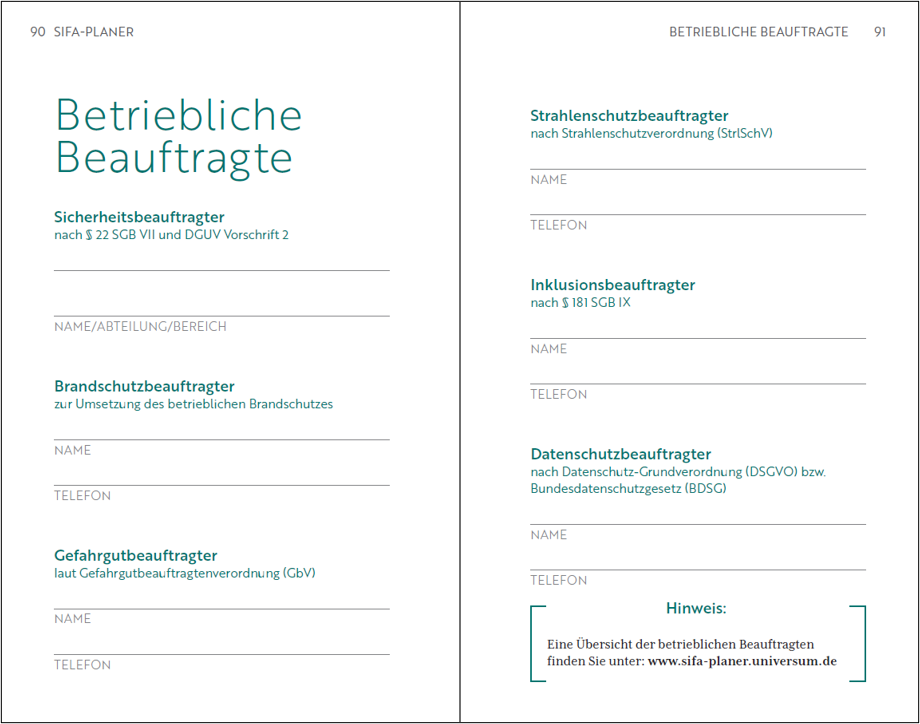 90 SIFA-PLANER

Betriebliche Beauftragte

Sicherheitsbeauftragter
nach § 22 SGB VII und DGUV Vorschrift 2

NAME/ABTEILUNG/BEREICH

Brandschutzbeauftragter
zur Umsetzung des betrieblichen Brandschutzes

NAME

TELEFON

Gefahrgutbeauftragter
laut Gefahrgutbeauftragtenverordnung (GbV)

NAME

TELEFON

BETRIEBLICHE BEAUFTRAGTE 91

Strahlenschutzbeauftragter
nach Strahlenschutzverordnung (StrlSchV)

NAME

TELEFON

Inklusionsbeauftragter
nach § 181 SGB IX

NAME

TELEFON

Datenschutzbeauftragter
nach Datenschutz-Grundverordnung (DSGVO) bzw. Bundesdatenschutzgesetz (BDSG)

NAME

TELEFON

Hinweis:

Eine Übersicht der betrieblichen Beauftragten finden Sie unter: www.sifa-planer.universum.de